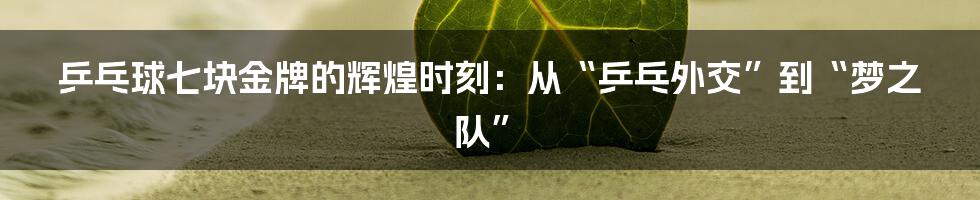 乒乓球七块金牌的辉煌时刻：从“乒乓外交”到“梦之队”